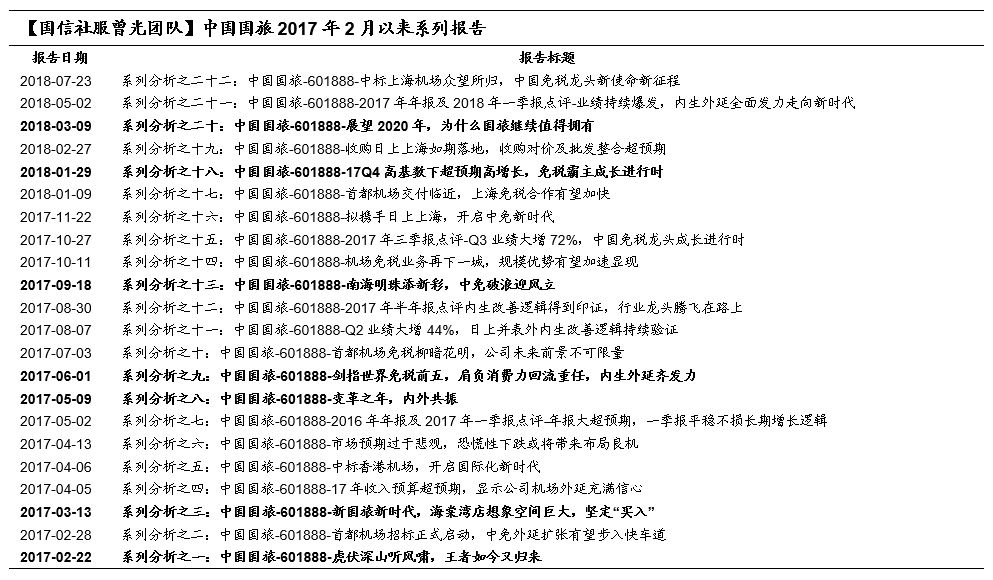 【国信社服曾光团队】中国国旅 2017 年 2 月以来系列报告

| 报告日期 | 报告标题 |
|---|---|
| 2018-07-23 | 系列分析之二十二：中国国旅-601888-中标上海机场众望所归，中国免税龙头新使命新征程 |
| 2018-05-02 | 系列分析之二十一：中国国旅-601888-2017 年年报及 2018 年一季报点评-业绩持续爆发，内生外延全面发力走向新时代 |
| 2018-03-09 | 系列分析之二十：中国国旅-601888-展望 2020 年，为什么国旅继续值得拥有 |
| 2018-02-27 | 系列分析之十九：中国国旅-601888-收购日上上海如期落地，收购对价及批发整合超预期 |
| 2018-01-29 | 系列分析之十八：中国国旅-601888-17Q4 高基数下超预期高增长，免税霸主成长进行时 |
| 2018-01-09 | 系列分析之十七：中国国旅-601888-首都机场交付临近，上海免税合作有望加快 |
| 2017-11-22 | 系列分析之十六：中国国旅-601888-拟携手日上上海，开启中免新时代 |
| 2017-10-27 | 系列分析之十五：中国国旅-601888-2017 年三季报点评-Q3 业绩大增 72%，中国免税龙头成长进行时 |
| 2017-10-11 | 系列分析之十四：中国国旅-601888-机场免税业务再下一城，规模优势有望加速显现 |
| 2017-09-18 | 系列分析之十三：中国国旅-601888-南海明珠添新彩，中免破浪迎风立 |
| 2017-08-30 | 系列分析之十二：中国国旅-601888-2017 年半年报点评内生改善逻辑得到印证，行业龙头腾飞在路上 |
| 2017-08-07 | 系列分析之十一：中国国旅-601888-Q2 业绩大增 44%，日上并表外内生改善逻辑持续验证 |
| 2017-07-03 | 系列分析之十：中国国旅-601888-首都机场免税柳暗花明，公司未来前景不可限量 |
| 2017-06-01 | 系列分析之九：中国国旅-601888-剑指世界免税前五，肩负消费力回流重任，内生外延齐发力 |
| 2017-05-09 | 系列分析之八：中国国旅-601888-变革之年，内外共振 |
| 2017-05-02 | 系列分析之七：中国国旅-601888-2016 年年报及 2017 年一季报点评-年报大超预期，一季报平稳不损长期增长逻辑 |
| 2017-04-13 | 系列分析之六：中国国旅-601888-市场预期过于悲观，恐慌性下跌或将带来布局良机 |
| 2017-04-06 | 系列分析之五：中国国旅-601888-中标香港机场，开启国际化新时代 |
| 2017-04-05 | 系列分析之四：中国国旅-601888-17 年收入预算超预期，显示公司机场外延充满信心 |
| 2017-03-13 | 系列分析之三：中国国旅-601888-新国旅新时代，海棠湾店想象空间巨大，坚定“买入” |
| 2017-02-28 | 系列分析之二：中国国旅-601888-首都机场招标正式启动，中免外延扩张有望步入快车道 |
| 2017-02-22 | 系列分析之一：中国国旅-601888-虎伏深山听风啸，王者如今又归来 |